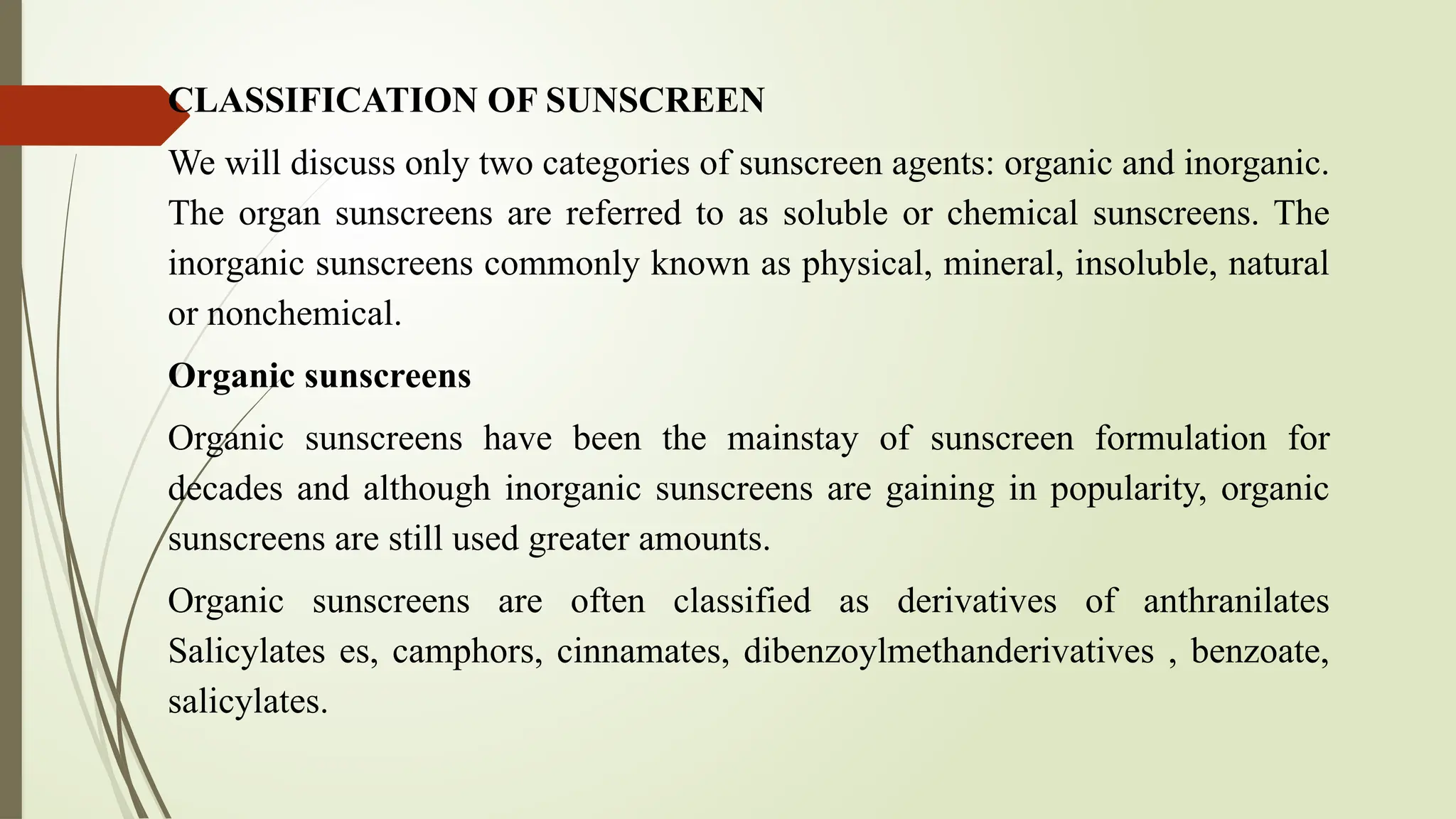 CLASSIFICATION OF SUNSCREEN

We will discuss only two categories of sunscreen agents: organic and inorganic. The organ sunscreens are referred to as soluble or chemical sunscreens. The inorganic sunscreens commonly known as physical, mineral, insoluble, natural or nonchemical.

Organic sunscreens

Organic sunscreens have been the mainstay of sunscreen formulation for decades and although inorganic sunscreens are gaining in popularity, organic sunscreens are still used greater amounts.

Organic sunscreens are often classified as derivatives of anthranilates Salicylates es, camphors, cinnamates, dibenzoylmethanderivatives , benzoate, salicylates.